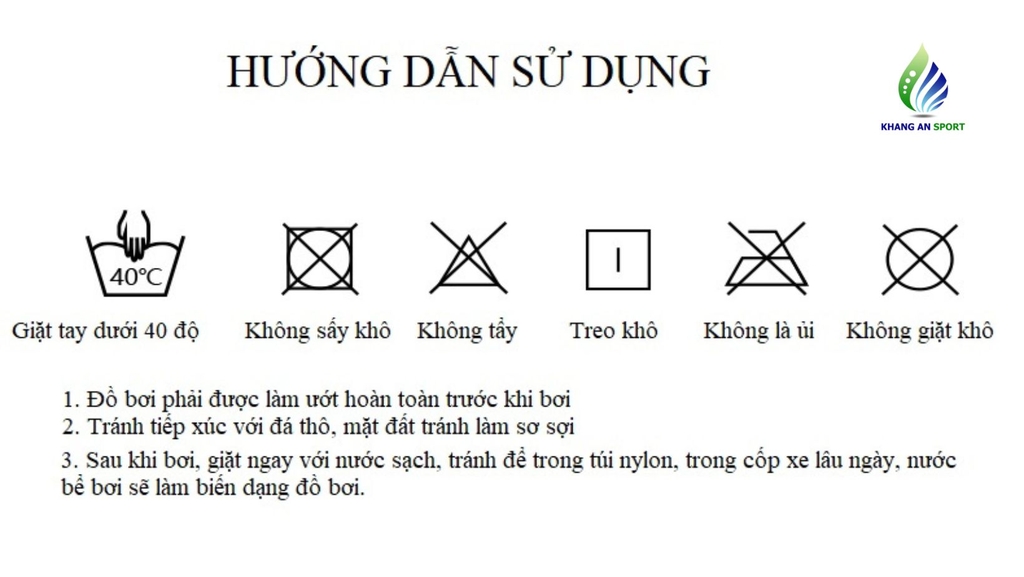 HƯỚNG DẪN SỬ DỤNG

KHANG AN SPORT

40°C

Giặt tay dưới 40 độ

Không sấy khô

Không tẩy

Treo khô

Không là ủi

Không giặt khô

1. Đồ bơi phải được làm ướt hoàn toàn trước khi bơi
2. Tránh tiếp xúc với đá thô, mặt đất tránh làm sơ sợi
3. Sau khi bơi, giặt ngay với nước sạch, tránh để trong túi nylon, trong cốp xe lâu ngày, nước bể bơi sẽ làm biến dạng đồ bơi.